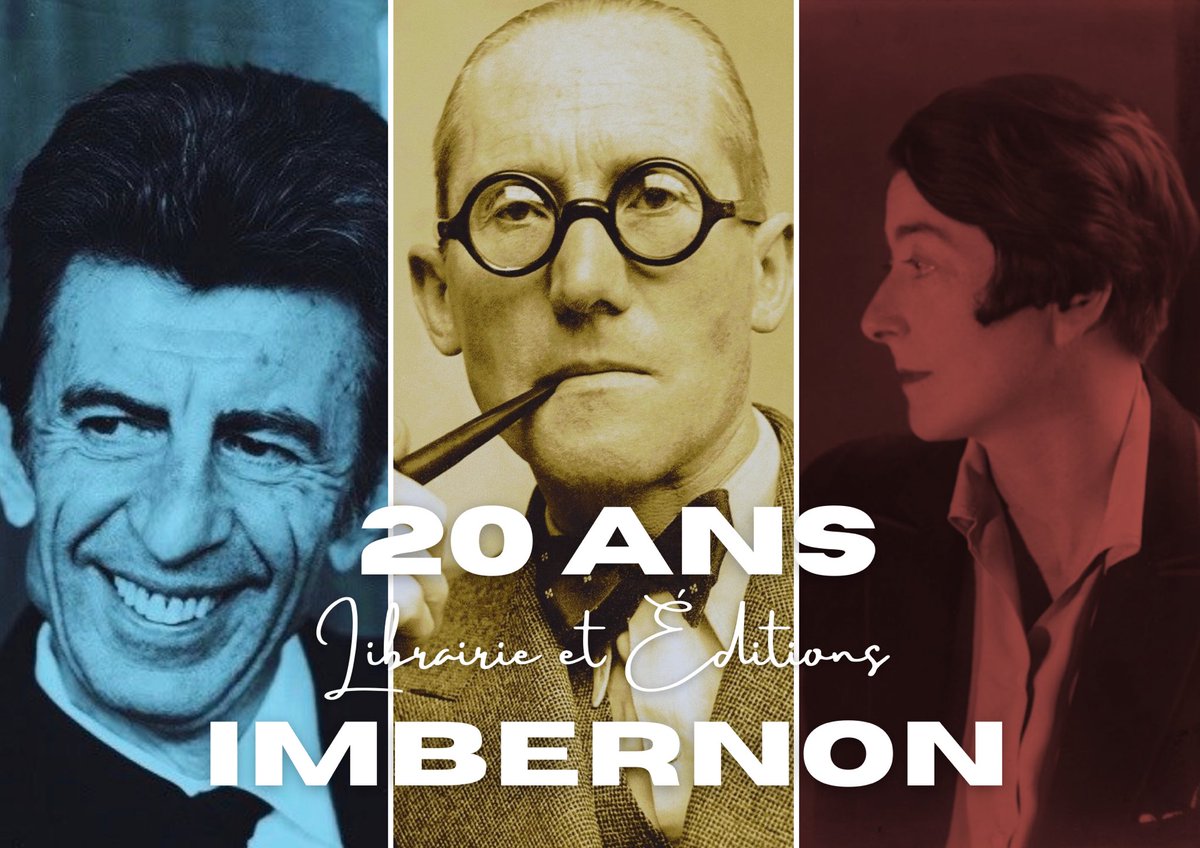 20 ANS
Librairie et Éditions
IMBERNON